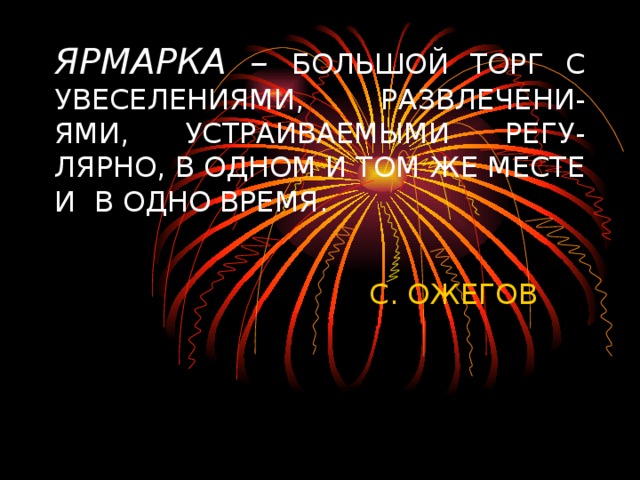 ЯРМАРКА – БОЛЬШОЙ ТОРГ С УВЕСЕЛЕНИЯМИ, РАЗВЛЕЧЕНИЯМИ, УСТРАИВАЕМЫМИ РЕГУЛЯРНО, В ОДНОМ И ТОМ ЖЕ МЕСТЕ И В ОДНО ВРЕМЯ.

С. ОЖЕГОВ